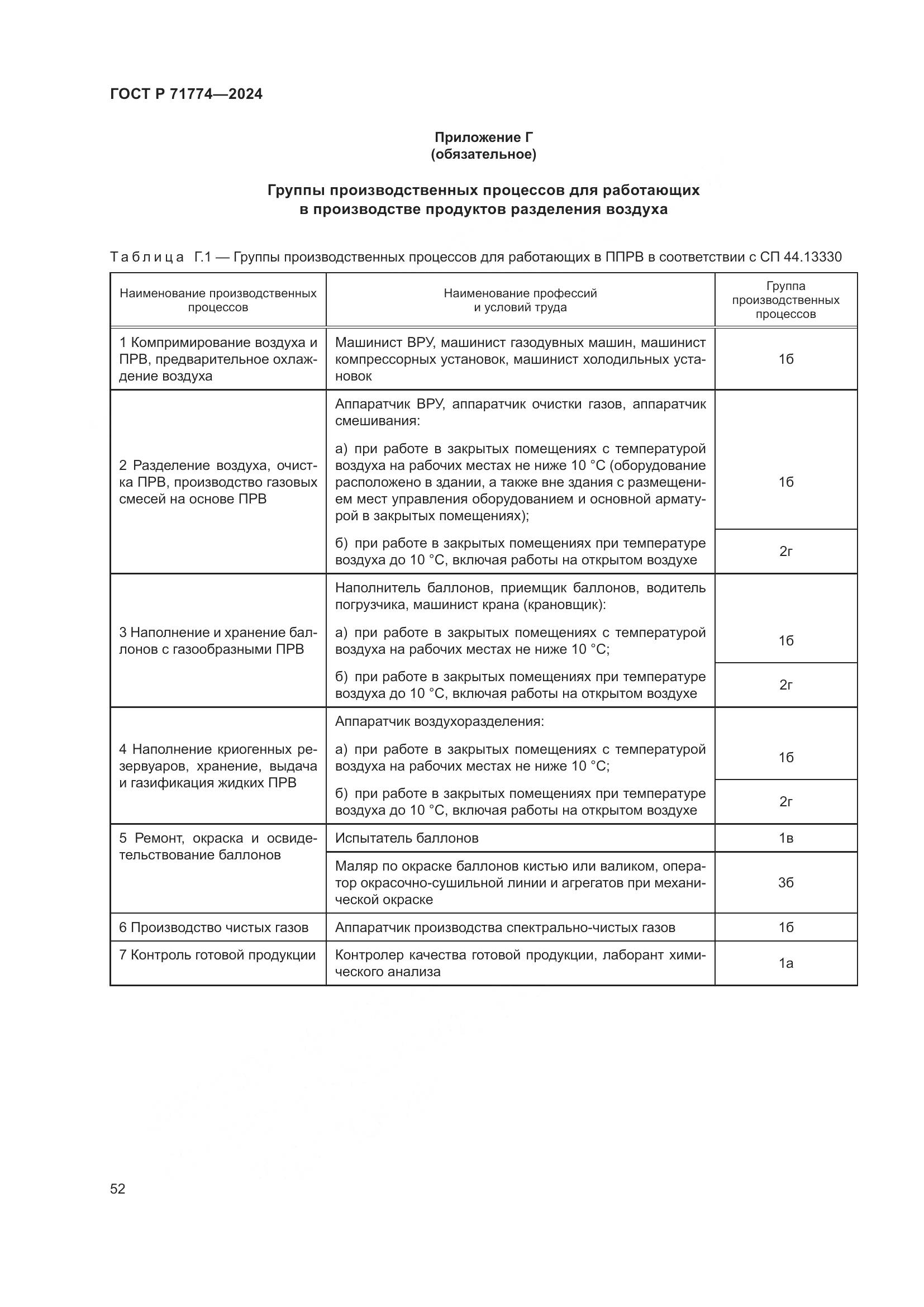 ГОСТ Р 71774—2024

Приложение Г
(обязательное)

Группы производственных процессов для работающих в производстве продуктов разделения воздуха

Таблица Г.1 — Группы производственных процессов для работающих в ППРВ в соответствии с СП 44.13330

| Наименование производственных процессов | Наименование профессий и условий труда | Группа производственных процессов |
|---|---|---|
| 1 Компримирование воздуха и ПРВ, предварительное охлаждение воздуха | Машинист ВРУ, машинист газодувных машин, машинист компрессорных установок, машинист холодильных установок | 1б |
| 2 Разделение воздуха, очистка ПРВ, производство газовых смесей на основе ПРВ | Аппаратчик ВРУ, аппаратчик очистки газов, аппаратчик смешивания: а) при работе в закрытых помещениях с температурой воздуха на рабочих местах не ниже 10 °С (оборудование расположено в здании, а также вне здания с размещением мест управления оборудованием и основной арматурой в закрытых помещениях); | 1б |
| | б) при работе в закрытых помещениях при температуре воздуха до 10 °С, включая работы на открытом воздухе | 2г |
| 3 Наполнение и хранение баллонов с газообразными ПРВ | Наполнитель баллонов, приемщик баллонов, водитель погрузчика, машинист крана (крановщик): а) при работе в закрытых помещениях с температурой воздуха на рабочих местах не ниже 10 °С; | 1б |
| | б) при работе в закрытых помещениях при температуре воздуха до 10 °С, включая работы на открытом воздухе | 2г |
| 4 Наполнение криогенных резервуаров, хранение, выдача и газификация жидких ПРВ | Аппаратчик воздухоразделения: а) при работе в закрытых помещениях с температурой воздуха на рабочих местах не ниже 10 °С; | 1б |
| | б) при работе в закрытых помещениях при температуре воздуха до 10 °С, включая работы на открытом воздухе | 2г |
| 5 Ремонт, окраска и освидетельствование баллонов | Испытатель баллонов | 1в |
| | Маляр по окраске баллонов кистью или валиком, оператор окрасочно-сушильной линии и агрегатов при механической окраске | 3б |
| 6 Производство чистых газов | Аппаратчик производства спектрально-чистых газов | 1б |
| 7 Контроль готовой продукции | Контролер качества готовой продукции, лаборант химического анализа | 1а |

52